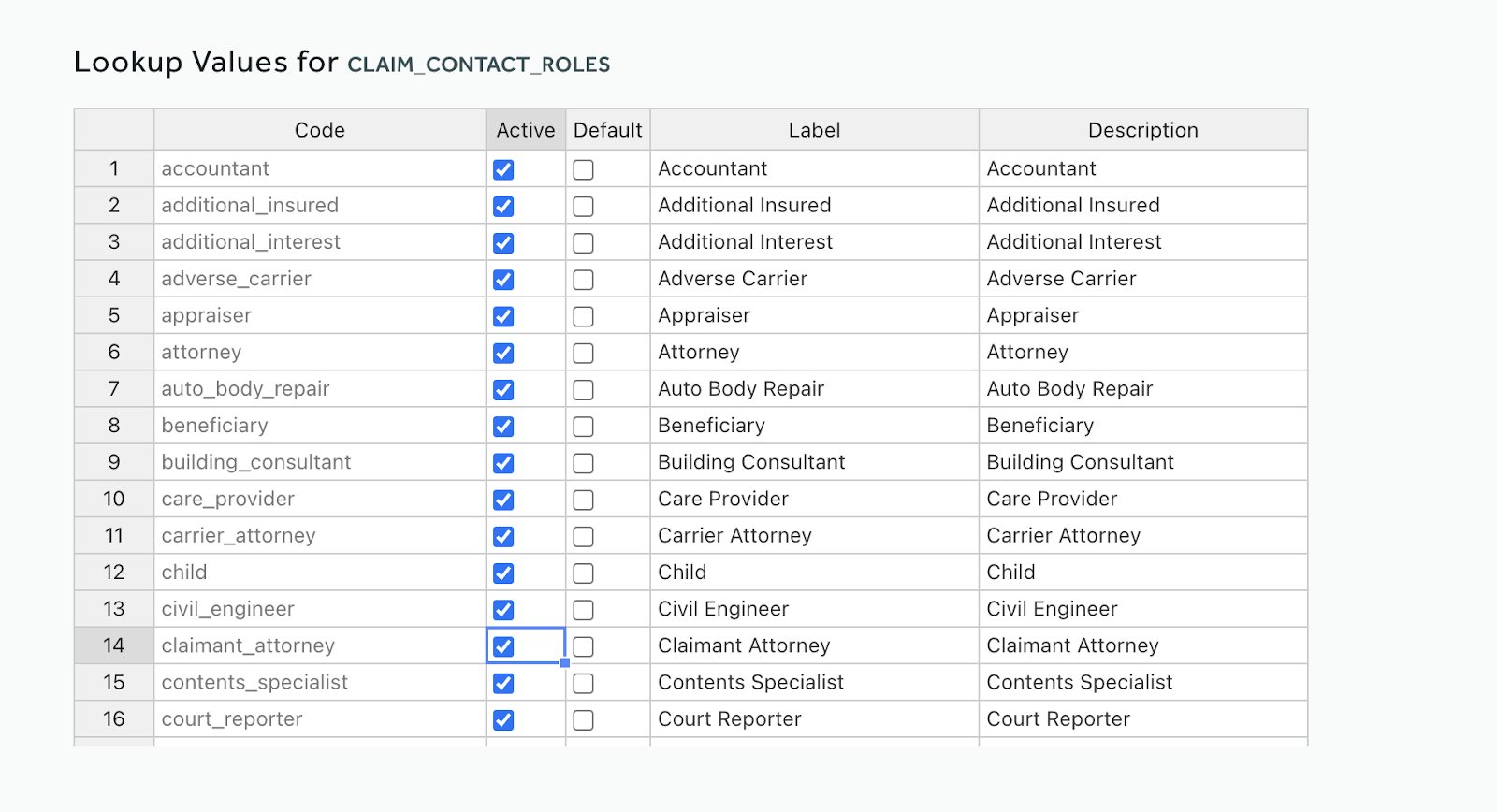 Lookup Values for CLAIM_CONTACT_ROLES

| | Code | Active | Default | Label | Description |
|---|---|---|---|---|---|
| 1 | accountant | ☑ | ☐ | Accountant | Accountant |
| 2 | additional_insured | ☑ | ☐ | Additional Insured | Additional Insured |
| 3 | additional_interest | ☑ | ☐ | Additional Interest | Additional Interest |
| 4 | adverse_carrier | ☑ | ☐ | Adverse Carrier | Adverse Carrier |
| 5 | appraiser | ☑ | ☐ | Appraiser | Appraiser |
| 6 | attorney | ☑ | ☐ | Attorney | Attorney |
| 7 | auto_body_repair | ☑ | ☐ | Auto Body Repair | Auto Body Repair |
| 8 | beneficiary | ☑ | ☐ | Beneficiary | Beneficiary |
| 9 | building_consultant | ☑ | ☐ | Building Consultant | Building Consultant |
| 10 | care_provider | ☑ | ☐ | Care Provider | Care Provider |
| 11 | carrier_attorney | ☑ | ☐ | Carrier Attorney | Carrier Attorney |
| 12 | child | ☑ | ☐ | Child | Child |
| 13 | civil_engineer | ☑ | ☐ | Civil Engineer | Civil Engineer |
| 14 | claimant_attorney | ☑ | ☐ | Claimant Attorney | Claimant Attorney |
| 15 | contents_specialist | ☑ | ☐ | Contents Specialist | Contents Specialist |
| 16 | court_reporter | ☑ | ☐ | Court Reporter | Court Reporter |